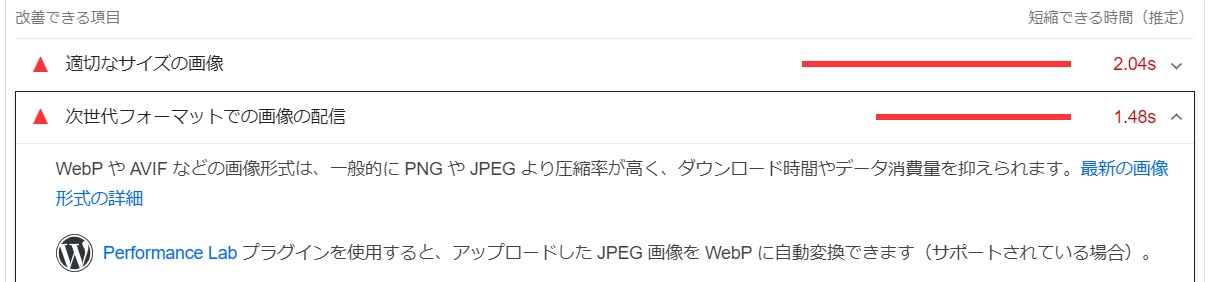 改善できる項目

短縮できる時間（推定）

適切なサイズの画像 2.04s

次世代フォーマットでの画像の配信 1.48s

WebP や AVIF などの画像形式は、一般的に PNG や JPEG より圧縮率が高く、ダウンロード時間やデータ消費量を抑えられます。最新の画像形式の詳細

Performance Lab プラグインを使用すると、アップロードした JPEG 画像を WebP に自動変換できます（サポートされている場合）。